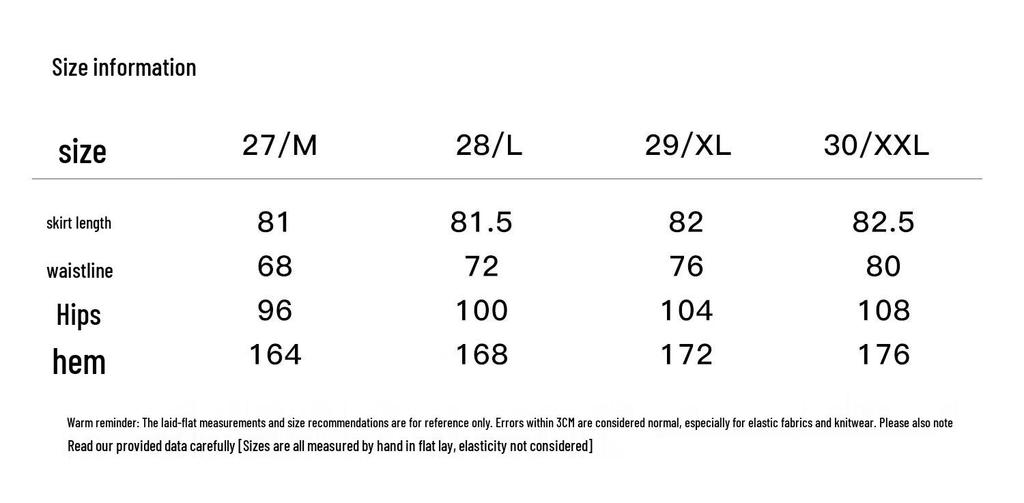 Size information

| size | 27/M | 28/L | 29/XL | 30/XXL |
|---|---|---|---|---|
| skirt length | 81 | 81.5 | 82 | 82.5 |
| waistline | 68 | 72 | 76 | 80 |
| Hips | 96 | 100 | 104 | 108 |
| hem | 164 | 168 | 172 | 176 |

Warm reminder: The laid-flat measurements and size recommendations are for reference only. Errors within 3CM are considered normal, especially for elastic fabrics and knitwear. Please also note Read our provided data carefully [Sizes are all measured by hand in flat lay, elasticity not considered]